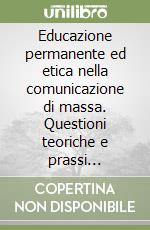 unilibro

Educazione permanente ed etica nella comunicazione di massa. Questioni teoriche e prassi...

COPERTINA NON DISPONIBILE